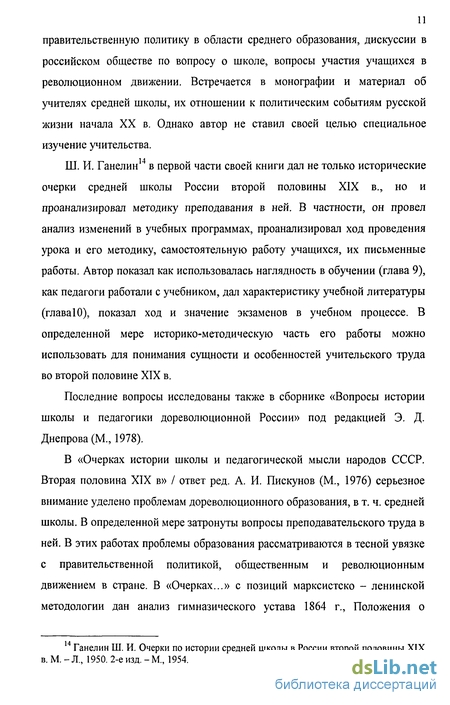 11

правительственную политику в области среднего образования, дискуссии в российском обществе по вопросу о школе, вопросы участия учащихся в революционном движении. Встречается в монографии и материал об учителях средней школы, их отношении к политическим событиям русской жизни начала XX в. Однако автор не ставил своей целью специальное изучение учительства.

Ш. И. Ганелин$^{14}$ в первой части своей книги дал не только исторические очерки средней школы России второй половины XIX в., но и проанализировал методику преподавания в ней. В частности, он провел анализ изменений в учебных программах, проанализировал ход проведения урока и его методику, самостоятельную работу учащихся, их письменные работы. Автор показал как использовалась наглядность в обучении (глава 9), как педагоги работали с учебником, дал характеристику учебной литературы (глава10), показал ход и значение экзаменов в учебном процессе. В определенной мере историко-методическую часть его работы можно использовать для понимания сущности и особенностей учительского труда во второй половине XIX в.

Последние вопросы исследованы также в сборнике «Вопросы истории школы и педагогики дореволюционной России» под редакцией Э. Д. Днепрова (М., 1978).

В «Очерках истории школы и педагогической мысли народов СССР. Вторая половина XIX в» / ответ ред. А. И. Пискунов (М., 1976) серьезное внимание уделено проблемам дореволюционного образования, в т. ч. средней школы. В определенной мере затронуты вопросы преподавательского труда в ней. В этих работах проблемы образования рассматриваются в тесной увязке с правительственной политикой, общественным и революционным движением в стране. В «Очерках...» с позиций марксистско – ленинской методологии дан анализ гимназического устава 1864 г., Положения о

$^{14}$ Ганелин Ш. И. Очерки по истории средней школы в России второй половины XIX в. М. – Л., 1950. 2-е изд. – М., 1954.

dsLib.net
библиотека диссертаций